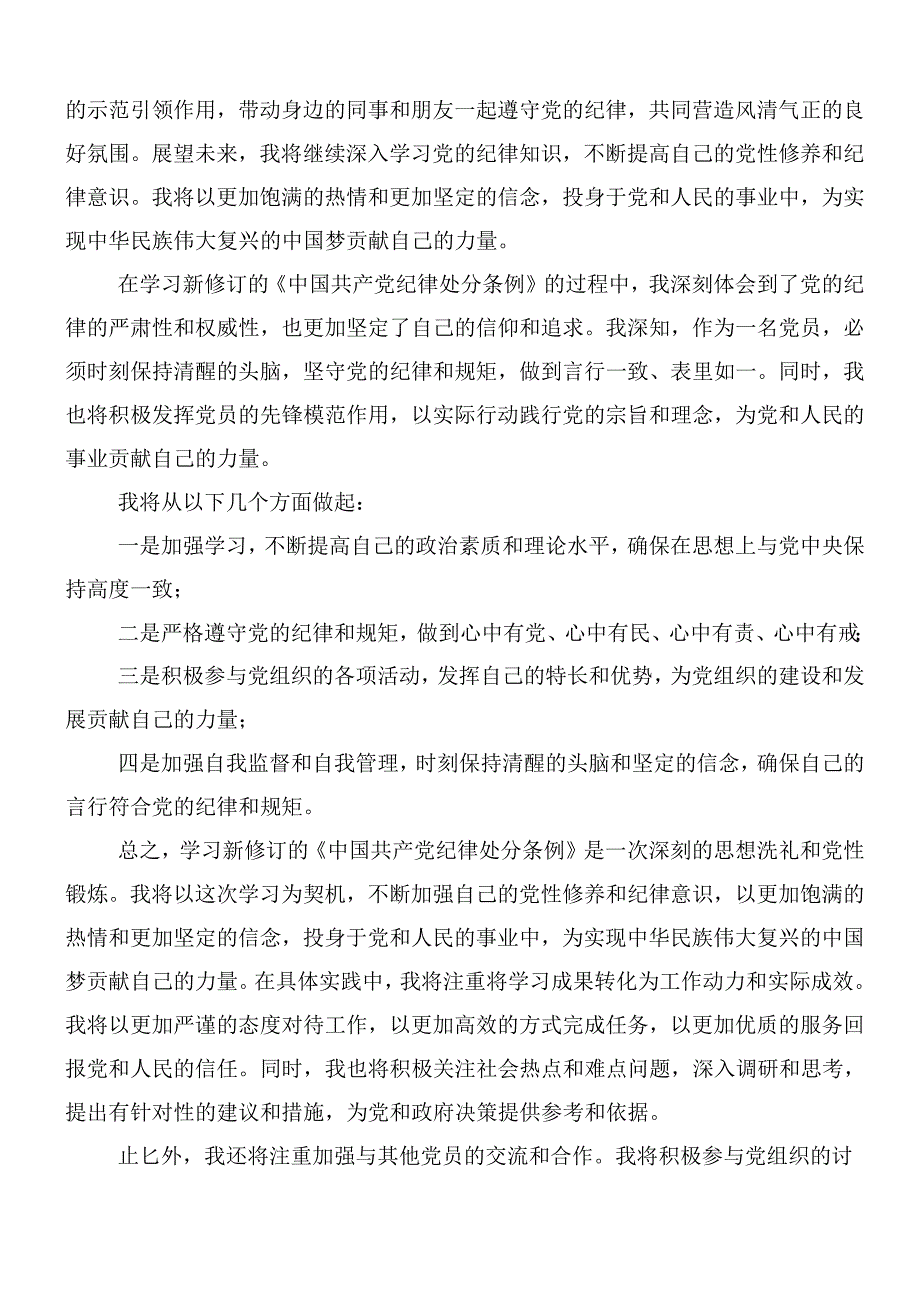 的示范引领作用，带动身边的同事和朋友一起遵守党的纪律，共同营造风清气正的良好氛围。展望未来，我将继续深入学习党的纪律知识，不断提高自己的党性修养和纪律意识。我将以更加饱满的热情和更加坚定的信念，投身于党和人民的事业中，为实现中华民族伟大复兴的中国梦贡献自己的力量。

在学习新修订的《中国共产党纪律处分条例》的过程中，我深刻体会到了党的纪律的严肃性和权威性，也更加坚定了自己的信仰和追求。我深知，作为一名党员，必须时刻保持清醒的头脑，坚守党的纪律和规矩，做到言行一致、表里如一。同时，我也将积极发挥党员的先锋模范作用，以实际行动践行党的宗旨和理念，为党和人民的事业贡献自己的力量。

我将从以下几个方面做起：

一是加强学习，不断提高自己的政治素质和理论水平，确保在思想上与党中央保持高度一致；

二是严格遵守党的纪律和规矩，做到心中有党、心中有民、心中有责、心中有戒；

三是积极参与党组织的各项活动，发挥自己的特长和优势，为党组织的建设和发展贡献自己的力量；

四是加强自我监督和自我管理，时刻保持清醒的头脑和坚定的信念，确保自己的言行符合党的纪律和规矩。

总之，学习新修订的《中国共产党纪律处分条例》是一次深刻的思想洗礼和党性锻炼。我将以这次学习为契机，不断加强自己的党性修养和纪律意识，以更加饱满的热情和更加坚定的信念，投身于党和人民的事业中，为实现中华民族伟大复兴的中国梦贡献自己的力量。在具体实践中，我将注重将学习成果转化为工作动力和实际成效。我将以更加严谨的态度对待工作，以更加高效的方式完成任务，以更加优质的服务回报党和人民的信任。同时，我也将积极关注社会热点和难点问题，深入调研和思考，提出有针对性的建议和措施，为党和政府决策提供参考和依据。

止匕外，我还将注重加强与其他党员的交流和合作。我将积极参与党组织的讨